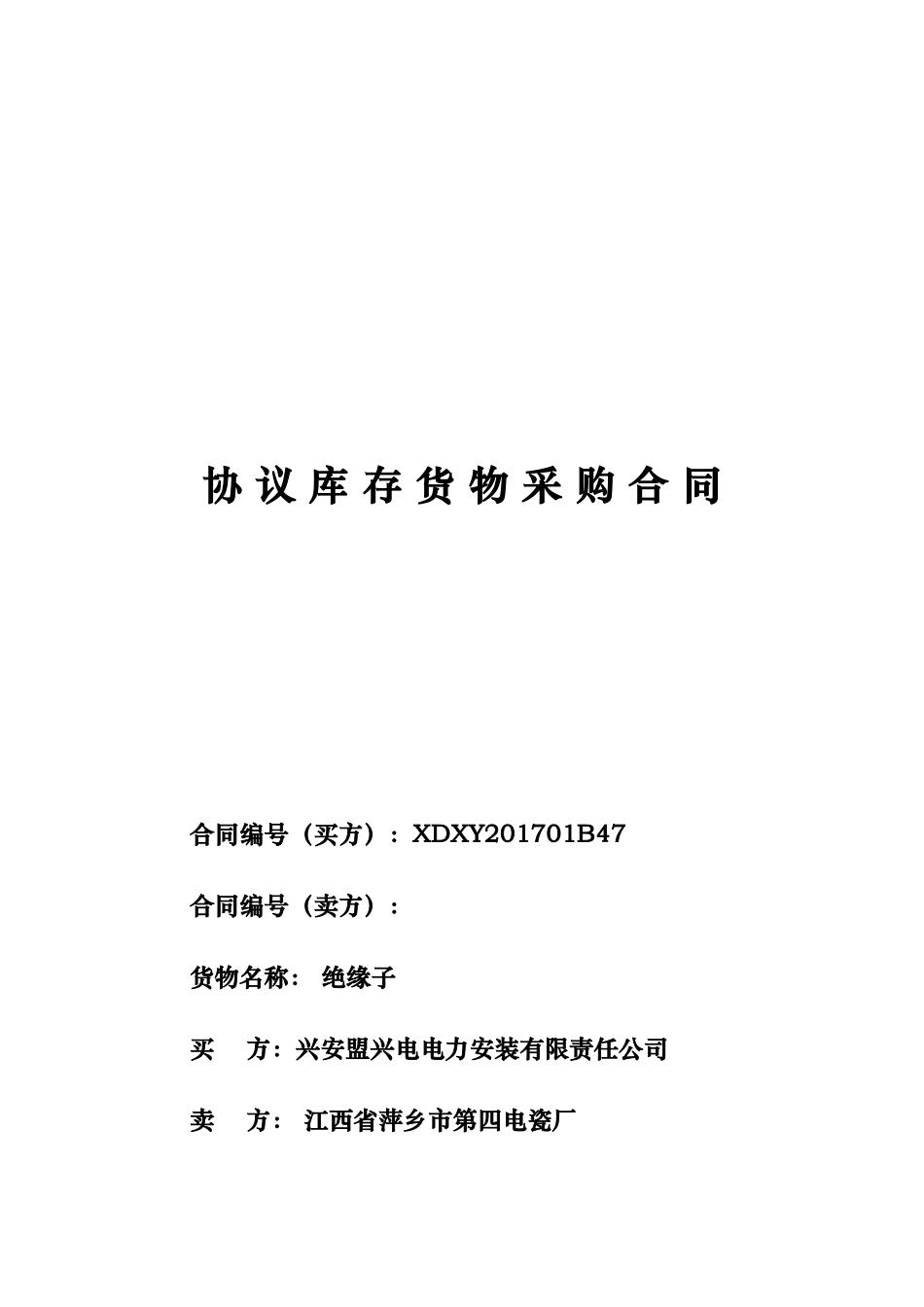 协议库存货物采购合同

合同编号（买方）：XDXY201701B47

合同编号（卖方）：

货物名称： 绝缘子

买 方：兴安盟兴电电力安装有限责任公司

卖 方： 江西省萍乡市第四电瓷厂